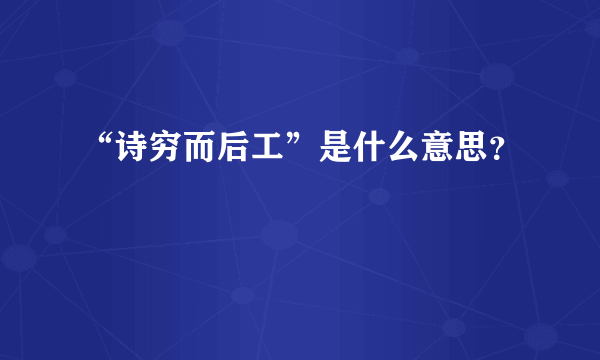 “诗穷而后工”是什么意思？